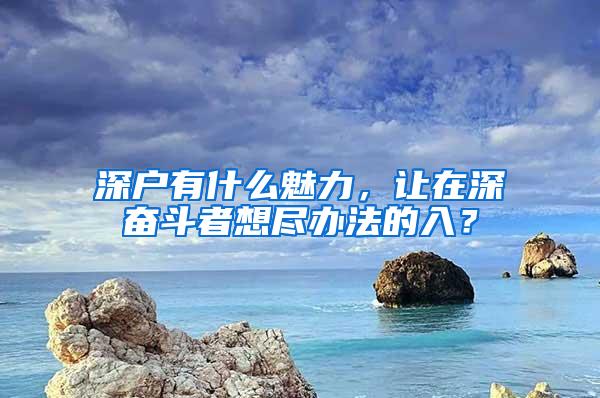 深户有什么魅力，让在深奋斗者想尽办法的入？